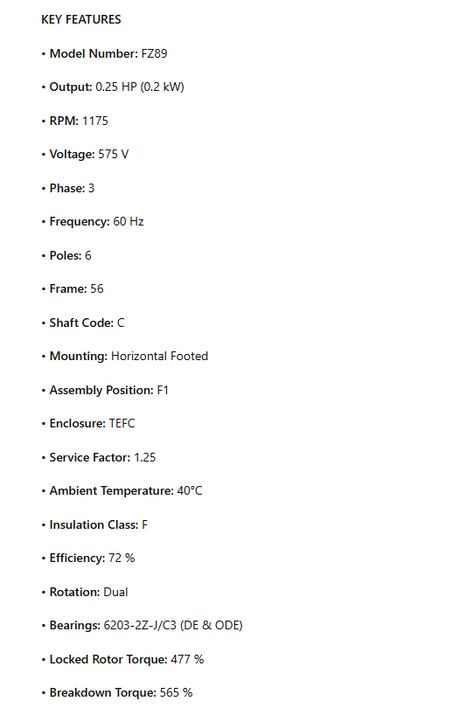 KEY FEATURES

• Model Number: FZ89

• Output: 0.25 HP (0.2 kW)

• RPM: 1175

• Voltage: 575 V

• Phase: 3

• Frequency: 60 Hz

• Poles: 6

• Frame: 56

• Shaft Code: C

• Mounting: Horizontal Footed

• Assembly Position: F1

• Enclosure: TEFC

• Service Factor: 1.25

• Ambient Temperature: 40°C

• Insulation Class: F

• Efficiency: 72 %

• Rotation: Dual

• Bearings: 6203-2Z-J/C3 (DE & ODE)

• Locked Rotor Torque: 477 %

• Breakdown Torque: 565 %